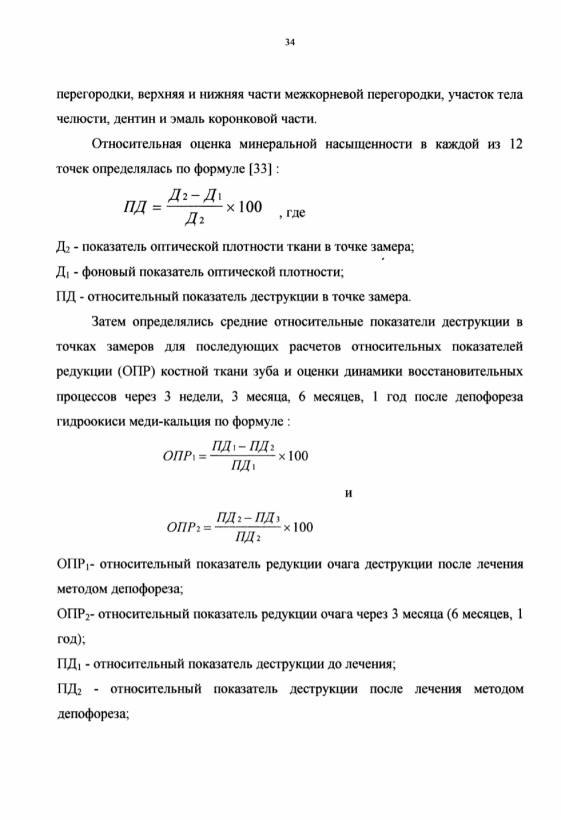 34

перегородки, верхняя и нижняя части межкорневой перегородки, участок тела челюсти, дентин и эмаль коронковой части.

Относительная оценка минеральной насыщенности в каждой из 12 точек определялась по формуле [33] :

$ПД = \frac{Д_2 - Д_1}{Д_2} \times 100$ , где

$Д_2$ - показатель оптической плотности ткани в точке замера;

$Д_1$ - фоновый показатель оптической плотности;

ПД - относительный показатель деструкции в точке замера.

Затем определялись средние относительные показатели деструкции в точках замеров для последующих расчетов относительных показателей редукции (ОПР) костной ткани зуба и оценки динамики восстановительных процессов через 3 недели, 3 месяца, 6 месяцев, 1 год после депофореза гидроокиси меди-кальция по формуле :

$ОПР_1 = \frac{ПД_1 - ПД_2}{ПД_1} \times 100$

и

$ОПР_2 = \frac{ПД_2 - ПД_3}{ПД_2} \times 100$

$ОПР_1$- относительный показатель редукции очага деструкции после лечения методом депофореза;

$ОПР_2$- относительный показатель редукции очага через 3 месяца (6 месяцев, 1 год);

$ПД_1$ - относительный показатель деструкции до лечения;

$ПД_2$ - относительный показатель деструкции после лечения методом депофореза;